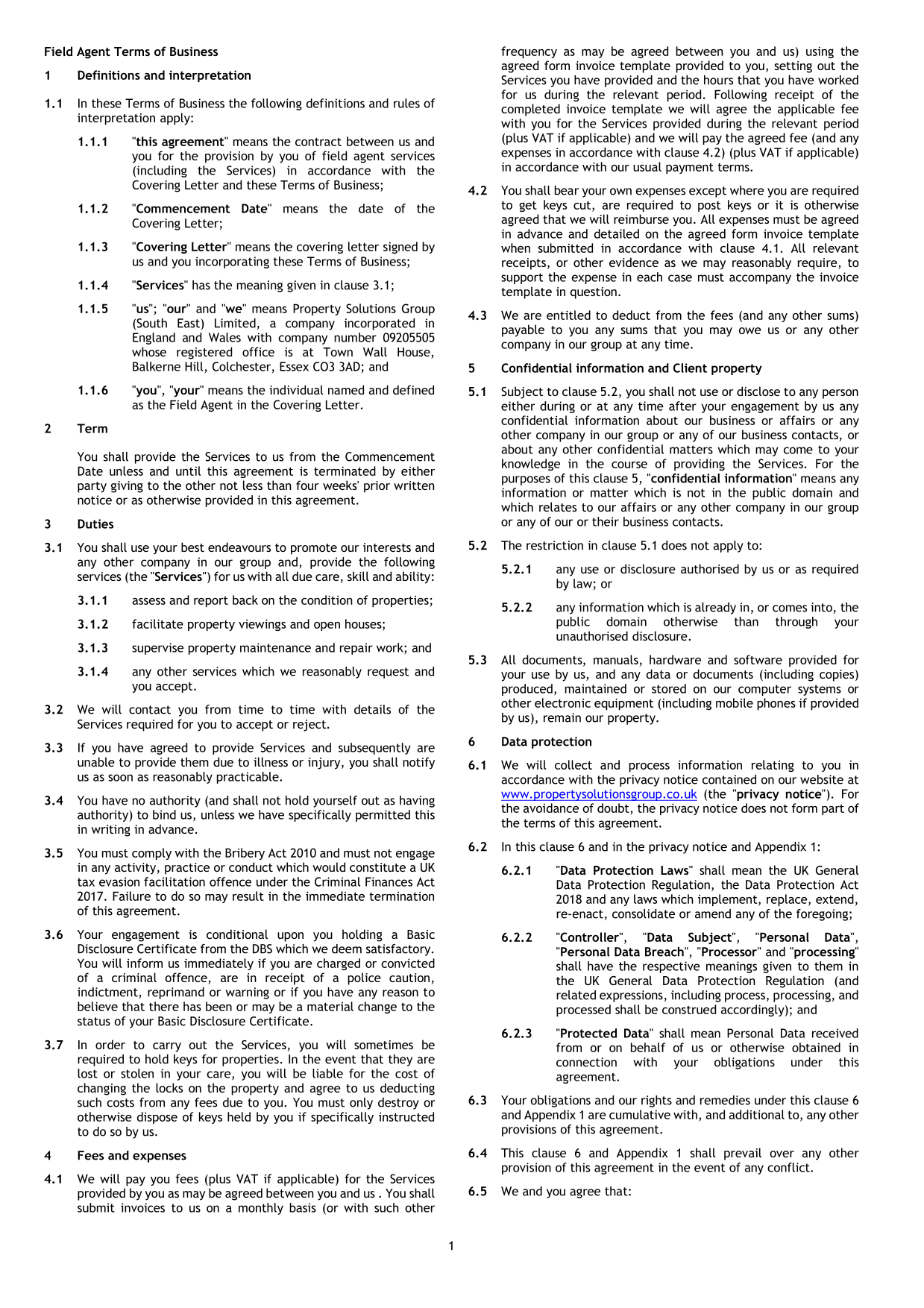 Field Agent Terms of Business

1 Definitions and interpretation

1.1 In these Terms of Business the following definitions and rules of interpretation apply:

1.1.1 "this agreement" means the contract between us and you for the provision by you of field agent services (including the Services) in accordance with the Covering Letter and these Terms of Business;

1.1.2 "Commencement Date" means the date of the Covering Letter;

1.1.3 "Covering Letter" means the covering letter signed by us and you incorporating these Terms of Business;

1.1.4 "Services" has the meaning given in clause 3.1;

1.1.5 "us"; "our" and "we" means Property Solutions Group (South East) Limited, a company incorporated in England and Wales with company number 09205505 whose registered office is at Town Wall House, Balkerne Hill, Colchester, Essex CO3 3AD; and

1.1.6 "you", "your" means the individual named and defined as the Field Agent in the Covering Letter.

2 Term

You shall provide the Services to us from the Commencement Date unless and until this agreement is terminated by either party giving to the other not less than four weeks' prior written notice or as otherwise provided in this agreement.

3 Duties

3.1 You shall use your best endeavours to promote our interests and any other company in our group and, provide the following services (the "Services") for us with all due care, skill and ability:

3.1.1 assess and report back on the condition of properties;

3.1.2 facilitate property viewings and open houses;

3.1.3 supervise property maintenance and repair work; and

3.1.4 any other services which we reasonably request and you accept.

3.2 We will contact you from time to time with details of the Services required for you to accept or reject.

3.3 If you have agreed to provide Services and subsequently are unable to provide them due to illness or injury, you shall notify us as soon as reasonably practicable.

3.4 You have no authority (and shall not hold yourself out as having authority) to bind us, unless we have specifically permitted this in writing in advance.

3.5 You must comply with the Bribery Act 2010 and must not engage in any activity, practice or conduct which would constitute a UK tax evasion facilitation offence under the Criminal Finances Act 2017. Failure to do so may result in the immediate termination of this agreement.

3.6 Your engagement is conditional upon you holding a Basic Disclosure Certificate from the DBS which we deem satisfactory. You will inform us immediately if you are charged or convicted of a criminal offence, are in receipt of a police caution, indictment, reprimand or warning or if you have any reason to believe that there has been or may be a material change to the status of your Basic Disclosure Certificate.

3.7 In order to carry out the Services, you will sometimes be required to hold keys for properties. In the event that they are lost or stolen in your care, you will be liable for the cost of changing the locks on the property and agree to us deducting such costs from any fees due to you. You must only destroy or otherwise dispose of keys held by you if specifically instructed to do so by us.

4 Fees and expenses

4.1 We will pay you fees (plus VAT if applicable) for the Services provided by you as may be agreed between you and us . You shall submit invoices to us on a monthly basis (or with such other frequency as may be agreed between you and us) using the agreed form invoice template provided to you, setting out the Services you have provided and the hours that you have worked for us during the relevant period. Following receipt of the completed invoice template we will agree the applicable fee with you for the Services provided during the relevant period (plus VAT if applicable) and we will pay the agreed fee (and any expenses in accordance with clause 4.2) (plus VAT if applicable) in accordance with our usual payment terms.

4.2 You shall bear your own expenses except where you are required to get keys cut, are required to post keys or it is otherwise agreed that we will reimburse you. All expenses must be agreed in advance and detailed on the agreed form invoice template when submitted in accordance with clause 4.1. All relevant receipts, or other evidence as we may reasonably require, to support the expense in each case must accompany the invoice template in question.

4.3 We are entitled to deduct from the fees (and any other sums) payable to you any sums that you may owe us or any other company in our group at any time.

5 Confidential information and Client property

5.1 Subject to clause 5.2, you shall not use or disclose to any person either during or at any time after your engagement by us any confidential information about our business or affairs or any other company in our group or any of our business contacts, or about any other confidential matters which may come to your knowledge in the course of providing the Services. For the purposes of this clause 5, "confidential information" means any information or matter which is not in the public domain and which relates to our affairs or any other company in our group or any of our or their business contacts.

5.2 The restriction in clause 5.1 does not apply to:

5.2.1 any use or disclosure authorised by us or as required by law; or

5.2.2 any information which is already in, or comes into, the public domain otherwise than through your unauthorised disclosure.

5.3 All documents, manuals, hardware and software provided for your use by us, and any data or documents (including copies) produced, maintained or stored on our computer systems or other electronic equipment (including mobile phones if provided by us), remain our property.

6 Data protection

6.1 We will collect and process information relating to you in accordance with the privacy notice contained on our website at www.propertysolutionsgroup.co.uk (the "privacy notice"). For the avoidance of doubt, the privacy notice does not form part of the terms of this agreement.

6.2 In this clause 6 and in the privacy notice and Appendix 1:

6.2.1 "Data Protection Laws" shall mean the UK General Data Protection Regulation, the Data Protection Act 2018 and any laws which implement, replace, extend, re-enact, consolidate or amend any of the foregoing;

6.2.2 "Controller", "Data Subject", "Personal Data", "Personal Data Breach", "Processor" and "processing" shall have the respective meanings given to them in the UK General Data Protection Regulation (and related expressions, including process, processing, and processed shall be construed accordingly); and

6.2.3 "Protected Data" shall mean Personal Data received from or on behalf of us or otherwise obtained in connection with your obligations under this agreement.

6.3 Your obligations and our rights and remedies under this clause 6 and Appendix 1 are cumulative with, and additional to, any other provisions of this agreement.

6.4 This clause 6 and Appendix 1 shall prevail over any other provision of this agreement in the event of any conflict.

6.5 We and you agree that:

1